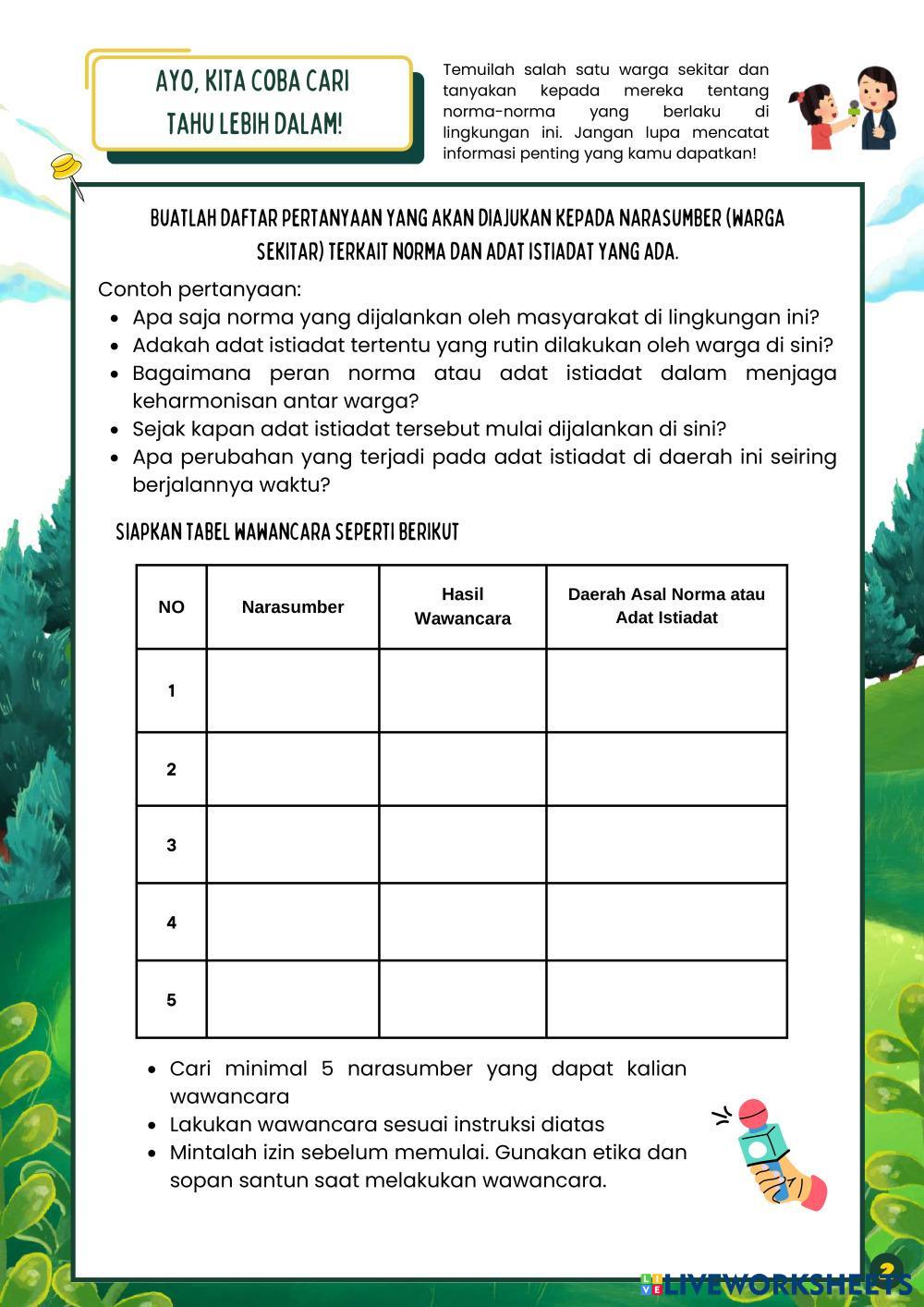 AYO, KITA COBA CARI TAHU LEBIH DALAM!

Temuilah salah satu warga sekitar dan tanyakan kepada mereka tentang norma-norma yang berlaku di lingkungan ini. Jangan lupa mencatat informasi penting yang kamu dapatkan!

BUATLAH DAFTAR PERTANYAAN YANG AKAN DIAJUKAN KEPADA NARASUMBER (WARGA SEKITAR) TERKAIT NORMA DAN ADAT ISTIADAT YANG ADA.

Contoh pertanyaan:
- Apa saja norma yang dijalankan oleh masyarakat di lingkungan ini?
- Adakah adat istiadat tertentu yang rutin dilakukan oleh warga di sini?
- Bagaimana peran norma atau adat istiadat dalam menjaga keharmonisan antar warga?
- Sejak kapan adat istiadat tersebut mulai dijalankan di sini?
- Apa perubahan yang terjadi pada adat istiadat di daerah ini seiring berjalannya waktu?

SIAPKAN TABEL WAWANCARA SEPERTI BERIKUT

| NO | Narasumber | Hasil Wawancara | Daerah Asal Norma atau Adat Istiadat |
|---|---|---|---|
| 1 | | | |
| 2 | | | |
| 3 | | | |
| 4 | | | |
| 5 | | | |

- Cari minimal 5 narasumber yang dapat kalian wawancara
- Lakukan wawancara sesuai instruksi diatas
- Mintalah izin sebelum memulai. Gunakan etika dan sopan santun saat melakukan wawancara.

2

LIVEWORKSHEETS